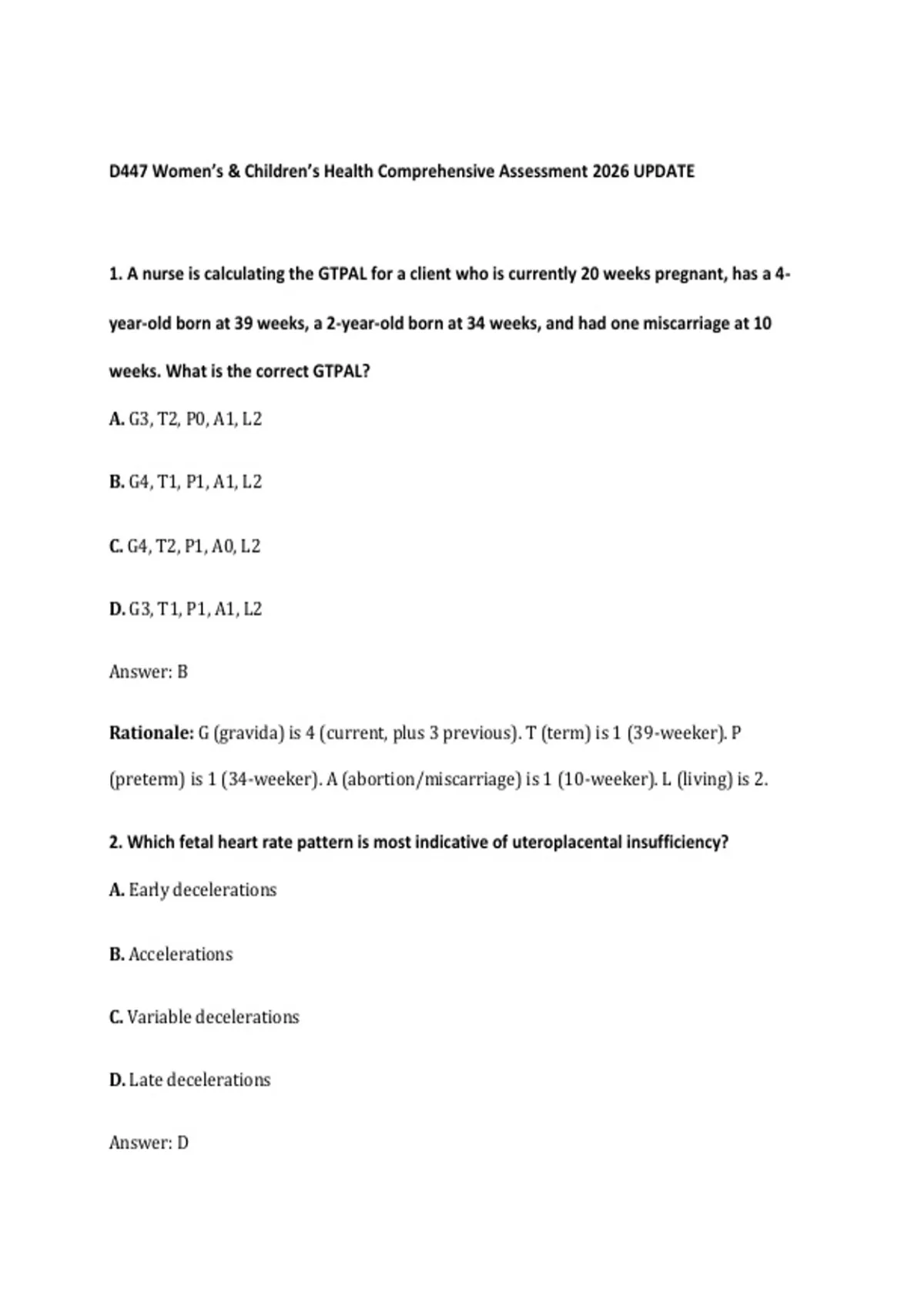 D447 Women's & Children's Health Comprehensive Assessment 2026 UPDATE

1. A nurse is calculating the GTPAL for a client who is currently 20 weeks pregnant, has a 4-year-old born at 39 weeks, a 2-year-old born at 34 weeks, and had one miscarriage at 10 weeks. What is the correct GTPAL?

A. G3, T2, P0, A1, L2

B. G4, T1, P1, A1, L2

C. G4, T2, P1, A0, L2

D. G3, T1, P1, A1, L2

Answer: B

Rationale: G (gravida) is 4 (current, plus 3 previous). T (term) is 1 (39-weeker). P (preterm) is 1 (34-weeker). A (abortion/miscarriage) is 1 (10-weeker). L (living) is 2.

2. Which fetal heart rate pattern is most indicative of uteroplacental insufficiency?

A. Early decelerations

B. Accelerations

C. Variable decelerations

D. Late decelerations

Answer: D